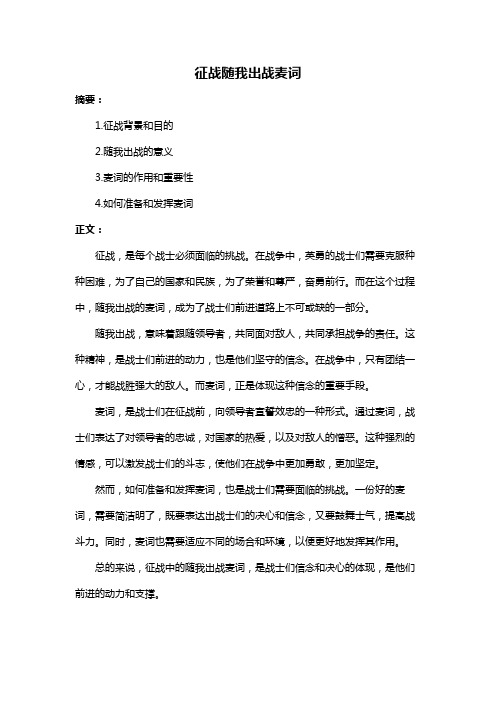 征战随我出战麦词

摘要：

1.征战背景和目的

2.随我出战的意义

3.麦词的作用和重要性

4.如何准备和发挥麦词

正文：

征战，是每个战士必须面临的挑战。在战争中，英勇的战士们需要克服种种困难，为了自己的国家和民族，为了荣誉和尊严，奋勇前行。而在这个过程中，随我出战的麦词，成为了战士们前进道路上不可或缺的一部分。

随我出战，意味着跟随领导者，共同面对敌人，共同承担战争的责任。这种精神，是战士们前进的动力，也是他们坚守的信念。在战争中，只有团结一心，才能战胜强大的敌人。而麦词，正是体现这种信念的重要手段。

麦词，是战士们在征战前，向领导者宣誓效忠的一种形式。通过麦词，战士们表达了对领导者的忠诚，对国家的热爱，以及对敌人的憎恶。这种强烈的情感，可以激发战士们的斗志，使他们在战争中更加勇敢，更加坚定。

然而，如何准备和发挥麦词，也是战士们需要面临的挑战。一份好的麦词，需要简洁明了，既要表达出战士们的决心和信念，又要鼓舞士气，提高战斗力。同时，麦词也需要适应不同的场合和环境，以便更好地发挥其作用。

总的来说，征战中的随我出战麦词，是战士们信念和决心的体现，是他们前进的动力和支撑。